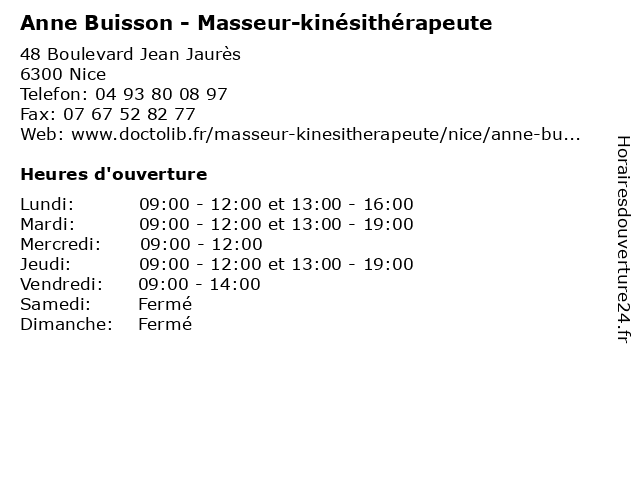 Anne Buisson - Masseur-kinésithérapeute

48 Boulevard Jean Jaurès
6300 Nice
Telefon: 04 93 80 08 97
Fax: 07 67 52 82 77
Web: www.doctolib.fr/masseur-kinesitherapeute/nice/anne-bu...

Heures d'ouverture

Lundi: 09:00 - 12:00 et 13:00 - 16:00
Mardi: 09:00 - 12:00 et 13:00 - 19:00
Mercredi: 09:00 - 12:00
Jeudi: 09:00 - 12:00 et 13:00 - 19:00
Vendredi: 09:00 - 14:00
Samedi: Fermé
Dimanche: Fermé

Horairesdouverture24.fr